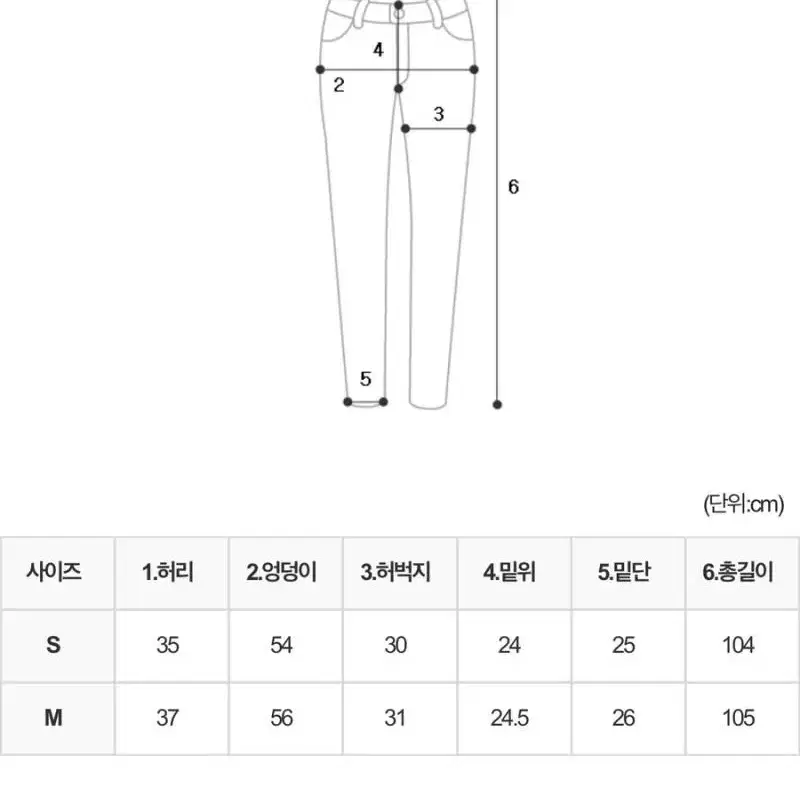 4
2
3
6
5

(단위:cm)

| 사이즈 | 1.허리 | 2.엉덩이 | 3.허벅지 | 4.밑위 | 5.밑단 | 6.총길이 |
|---|---|---|---|---|---|---|
| S | 35 | 54 | 30 | 24 | 25 | 104 |
| M | 37 | 56 | 31 | 24.5 | 26 | 105 |